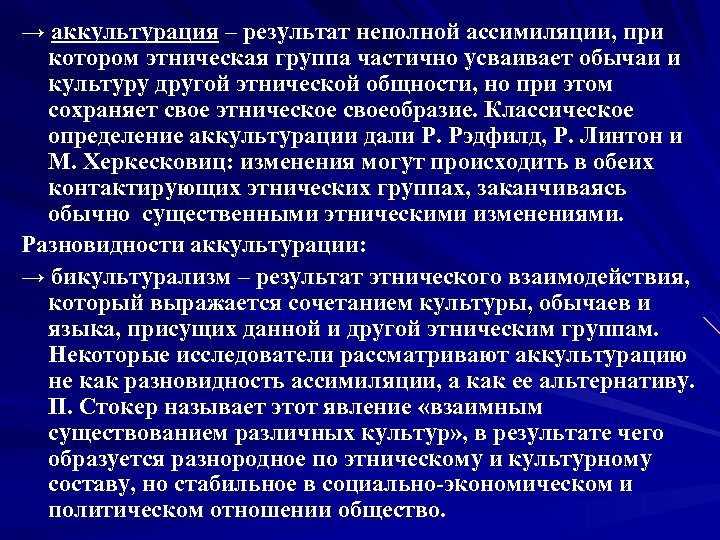 → аккультурация – результат неполной ассимиляции, при котором этническая группа частично усваивает обычаи и культуру другой этнической общности, но при этом сохраняет свое этническое своеобразие. Классическое определение аккультурации дали Р. Рэдфилд, Р. Линтон и М. Херкесковиц: изменения могут происходить в обеих контактирующих этнических группах, заканчиваясь обычно существенными этническими изменениями.

Разновидности аккультурации:

→ бикультурализм – результат этнического взаимодействия, который выражается сочетанием культуры, обычаев и языка, присущих данной и другой этническим группам. Некоторые исследователи рассматривают аккультурацию не как разновидность ассимиляции, а как ее альтернативу. П. Стокер называет этот явление «взаимным существованием различных культур», в результате чего образуется разнородное по этническому и культурному составу, но стабильное в социально-экономическом и политическом отношении общество.